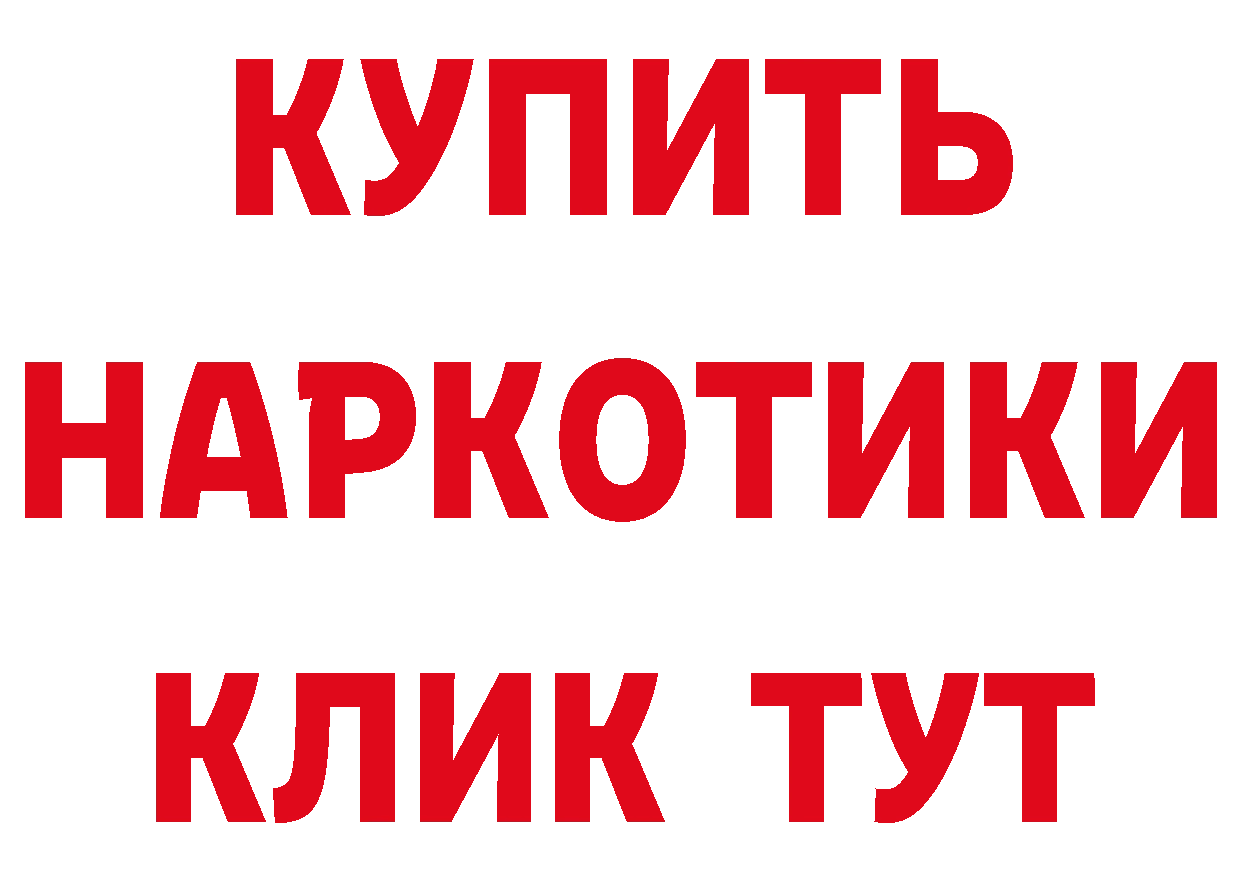 КУПИТЬ
НАРКОТИКИ
КЛИК ТУТ